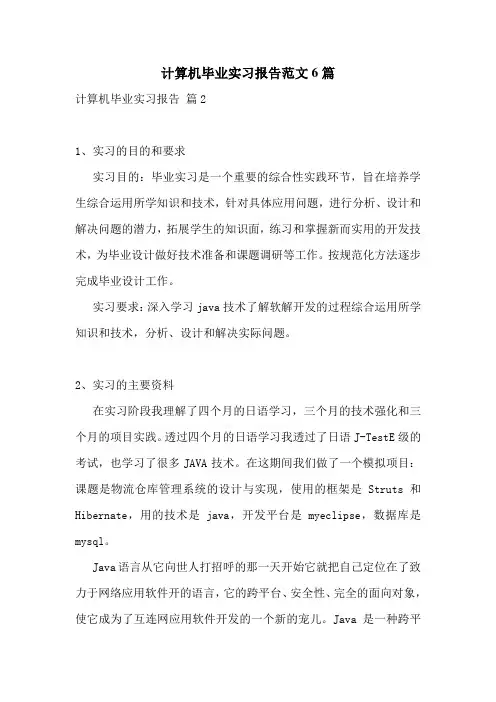 计算机毕业实习报告范文6篇

计算机毕业实习报告 篇2

1、实习的目的和要求

实习目的：毕业实习是一个重要的综合性实践环节，旨在培养学生综合运用所学知识和技术，针对具体应用问题，进行分析、设计和解决问题的潜力，拓展学生的知识面，练习和掌握新而实用的开发技术，为毕业设计做好技术准备和课题调研等工作。按规范化方法逐步完成毕业设计工作。

实习要求：深入学习java技术了解软解开发的过程综合运用所学知识和技术，分析、设计和解决实际问题。

2、实习的主要资料

在实习阶段我理解了四个月的日语学习，三个月的技术强化和三个月的项目实践。透过四个月的日语学习我透过了日语J-TestE级的考试，也学习了很多JAVA技术。在这期间我们做了一个模拟项目：课题是物流仓库管理系统的设计与实现，使用的框架是 Struts 和 Hibernate，用的技术是 java，开发平台是 myeclipse，数据库是 mysql。

Java语言从它向世人打招呼的那一天开始它就把自己定位在了致力于网络应用软件开的语言，它的跨平台、安全性、完全的面向对象，使它成为了互连网应用软件开发的一个新的宠儿。Java 是一种跨平